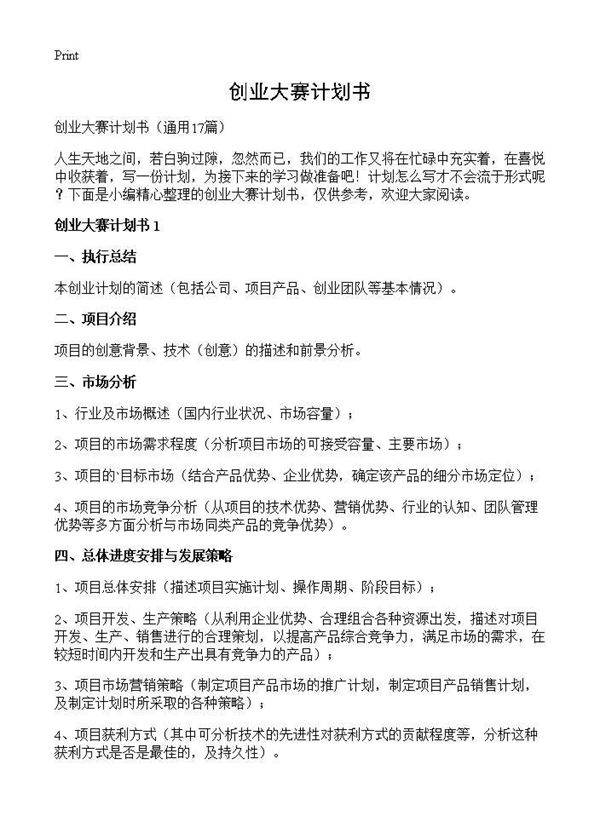 Print

创业大赛计划书

创业大赛计划书（通用17篇）

人生天地之间，若白驹过隙，忽然而已，我们的工作又将在忙碌中充实着，在喜悦中收获着，写一份计划，为接下来的学习做准备吧！计划怎么写才不会流于形式呢？下面是小编精心整理的创业大赛计划书，仅供参考，欢迎大家阅读。

创业大赛计划书 1

一、执行总结

本创业计划的简述（包括公司、项目产品、创业团队等基本情况）。

二、项目介绍

项目的创意背景、技术（创意）的描述和前景分析。

三、市场分析

1、行业及市场概述（国内行业状况、市场容量）；

2、项目的市场需求程度（分析项目市场的可接受容量、主要市场）；

3、项目的`目标市场（结合产品优势、企业优势，确定该产品的细分市场定位）；

4、项目的市场竞争分析（从项目的技术优势、营销优势、行业的认知、团队管理优势等多方面分析与市场同类产品的竞争优势）。

四、总体进度安排与发展策略

1、项目总体安排（描述项目实施计划、操作周期、阶段目标）；

2、项目开发、生产策略（从利用企业优势、合理组合各种资源出发，描述对项目开发、生产、销售进行的合理策划，以提高产品综合竞争力，满足市场的需求，在较短时间内开发和生产出具有竞争力的产品）；

3、项目市场营销策略（制定项目产品市场的推广计划，制定项目产品销售计划，及制定计划时所采取的各种策略）；

4、项目获利方式（其中可分析技术的先进性对获利方式的贡献程度等，分析这种获利方式是否是最佳的，及持久性）。